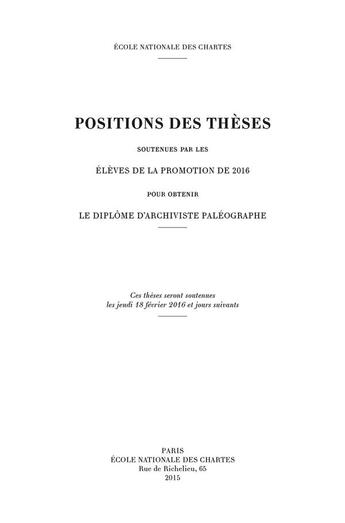 ÉCOLE NATIONALE DES CHARTES

POSITIONS DES THÈSES

SOUTENUES PAR LES

ÉLÈVES DE LA PROMOTION DE 2016

POUR OBTENIR

LE DIPLÔME D'ARCHIVISTE PALÉOGRAPHE

Ces thèses seront soutenues les jeudi 18 février 2016 et jours suivants

PARIS
ÉCOLE NATIONALE DES CHARTES
Rue de Richelieu, 65
2015